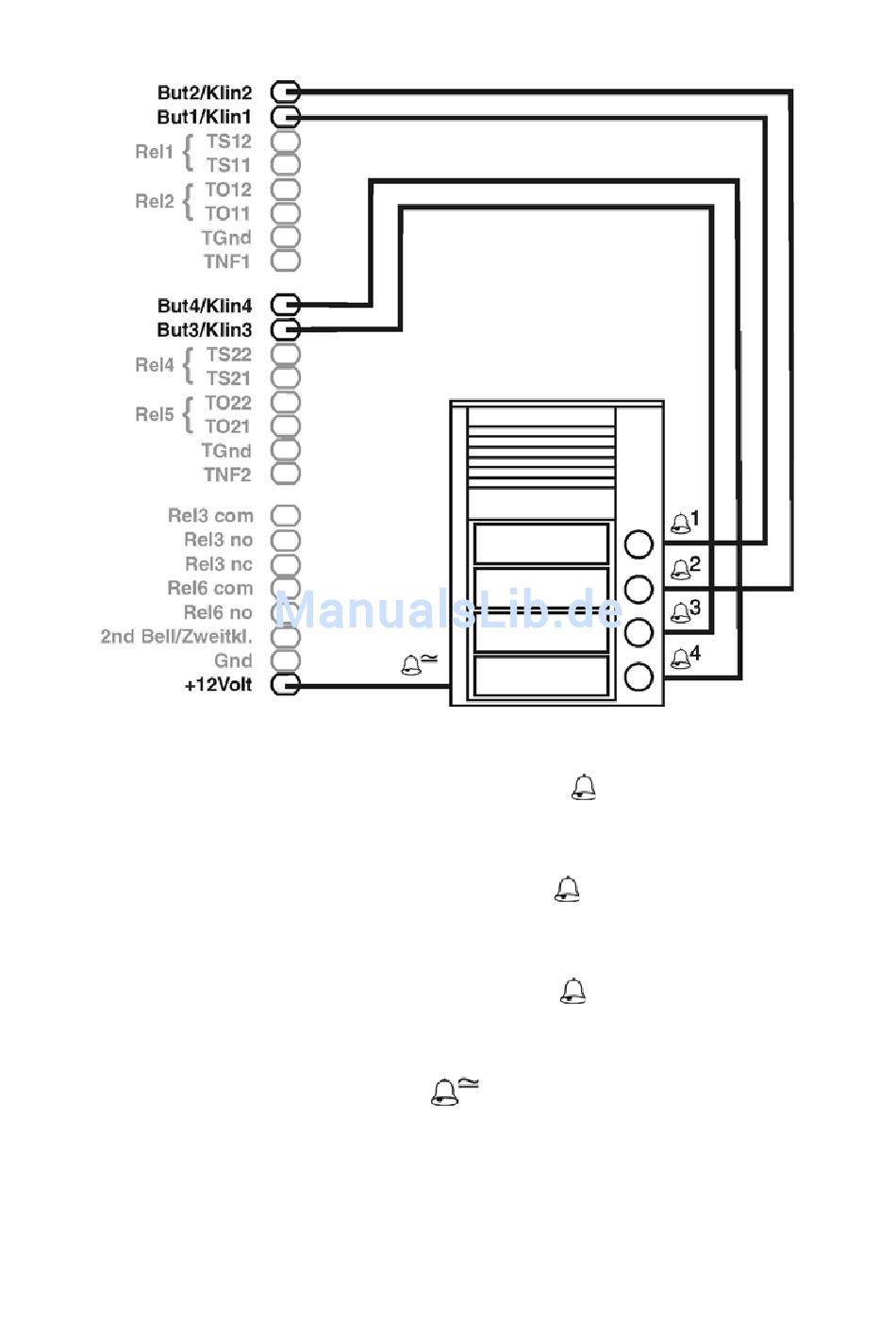 But2/Klin2
But1/Klin1
Rel1 TS12
TS11
Rel2 TO12
TO11
TGnd
TNF1

But4/Klin4
But3/Klin3
Rel4 TS22
TS21
Rel5 TO22
TO21
TGnd
TNF2

Rel3 com
Rel3 no
Rel3 nc
Rel6 com
Rel6 no
2nd Bell/Zweitkl.
Gnd
+12Volt

1
2
3
4

ManualsLib.de